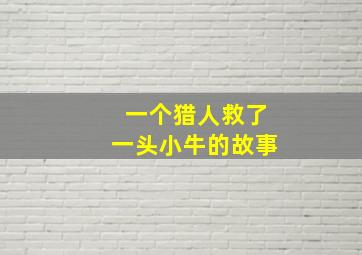 一个猎人救了
一头小牛的故事